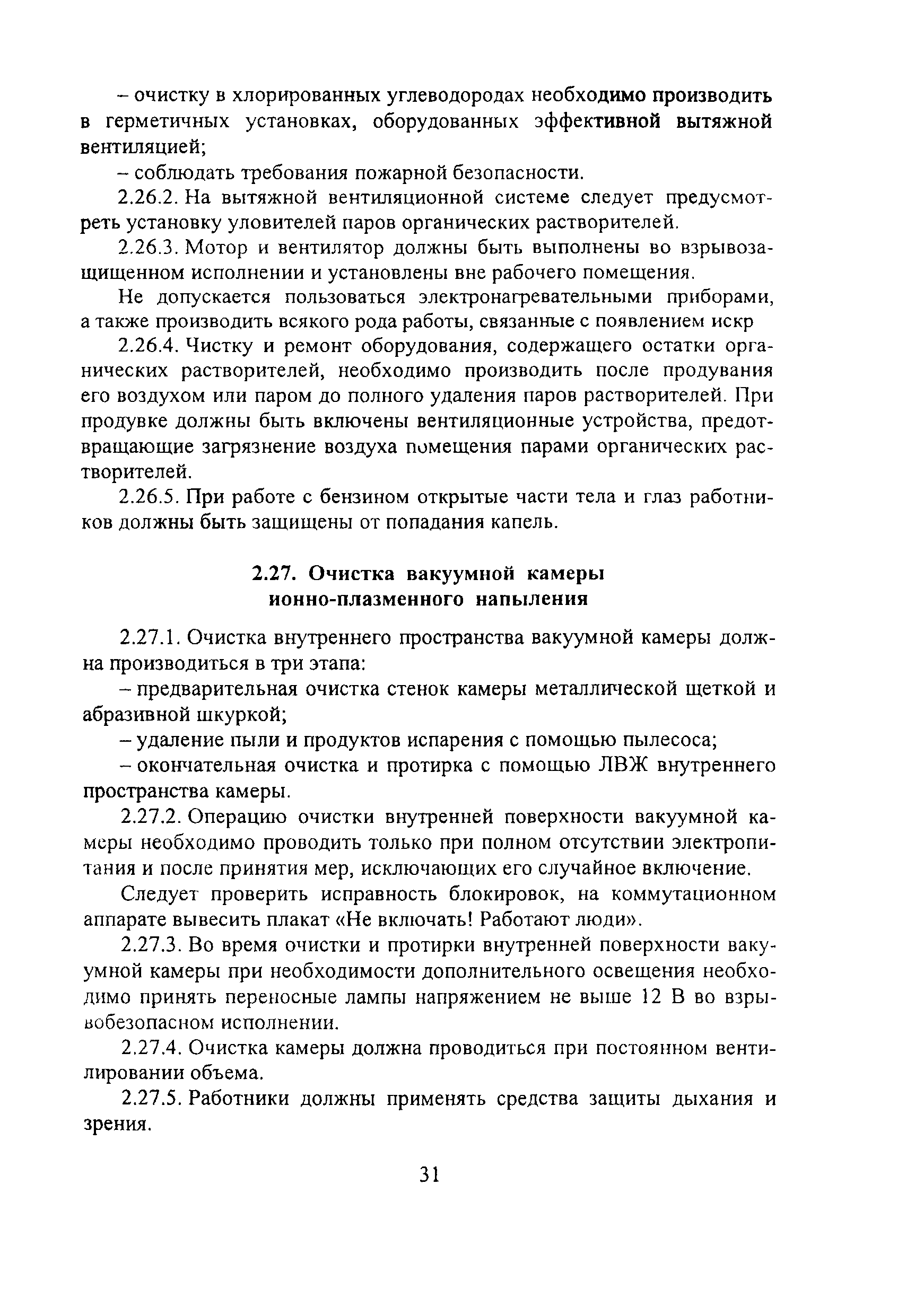 – очистку в хлорированных углеводородах необходимо производить в герметичных установках, оборудованных эффективной вытяжной вентиляцией;

– соблюдать требования пожарной безопасности.

2.26.2. На вытяжной вентиляционной системе следует предусмотреть установку уловителей паров органических растворителей.

2.26.3. Мотор и вентилятор должны быть выполнены во взрывозащищенном исполнении и установлены вне рабочего помещения.

Не допускается пользоваться электронагревательными приборами, а также производить всякого рода работы, связанные с появлением искр

2.26.4. Чистку и ремонт оборудования, содержащего остатки органических растворителей, необходимо производить после продувания его воздухом или паром до полного удаления паров растворителей. При продувке должны быть включены вентиляционные устройства, предотвращающие загрязнение воздуха помещения парами органических растворителей.

2.26.5. При работе с бензином открытые части тела и глаз работников должны быть защищены от попадания капель.

2.27. Очистка вакуумной камеры ионно-плазменного напыления

2.27.1. Очистка внутреннего пространства вакуумной камеры должна производиться в три этапа:

– предварительная очистка стенок камеры металлической щеткой и абразивной шкуркой;

– удаление пыли и продуктов испарения с помощью пылесоса;

– окончательная очистка и протирка с помощью ЛВЖ внутреннего пространства камеры.

2.27.2. Операцию очистки внутренней поверхности вакуумной камеры необходимо проводить только при полном отсутствии электропитания и после принятия мер, исключающих его случайное включение.

Следует проверить исправность блокировок, на коммутационном аппарате вывесить плакат «Не включать! Работают люди».

2.27.3. Во время очистки и протирки внутренней поверхности вакуумной камеры при необходимости дополнительного освещения необходимо принять переносные лампы напряжением не выше 12 В во взрывобезопасном исполнении.

2.27.4. Очистка камеры должна проводиться при постоянном вентилировании объема.

2.27.5. Работники должны применять средства защиты дыхания и зрения.

31